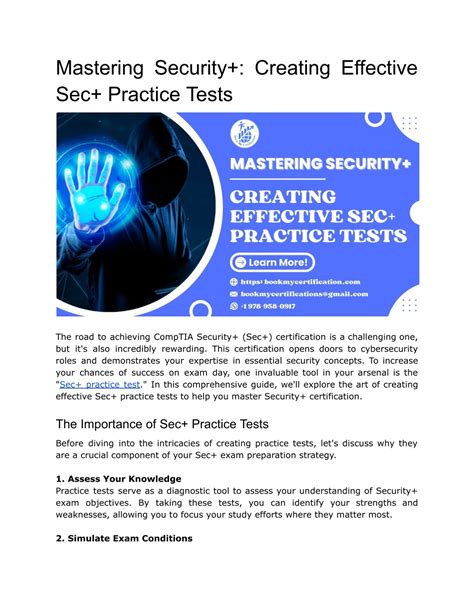 Mastering Security+: Creating Effective Sec+ Practice Tests

MASTERING SECURITY+

CREATING EFFECTIVE SEC+ PRACTICE TESTS

Learn More!

https: bookmycertification.com
bookmycertifications@gmail.com
+1 978-958-0917

The road to achieving CompTIA Security+ (Sec+) certification is a challenging one, but it's also incredibly rewarding. This certification opens doors to cybersecurity roles and demonstrates your expertise in essential security concepts. To increase your chances of success on exam day, one invaluable tool in your arsenal is the "Sec+ practice test." In this comprehensive guide, we'll explore the art of creating effective Sec+ practice tests to help you master Security+ certification.

The Importance of Sec+ Practice Tests

Before diving into the intricacies of creating practice tests, let's discuss why they are a crucial component of your Sec+ exam preparation strategy.

1. Assess Your Knowledge
Practice tests serve as a diagnostic tool to assess your understanding of Security+ exam objectives. By taking these tests, you can identify your strengths and weaknesses, allowing you to focus your study efforts where they matter most.

2. Simulate Exam Conditions